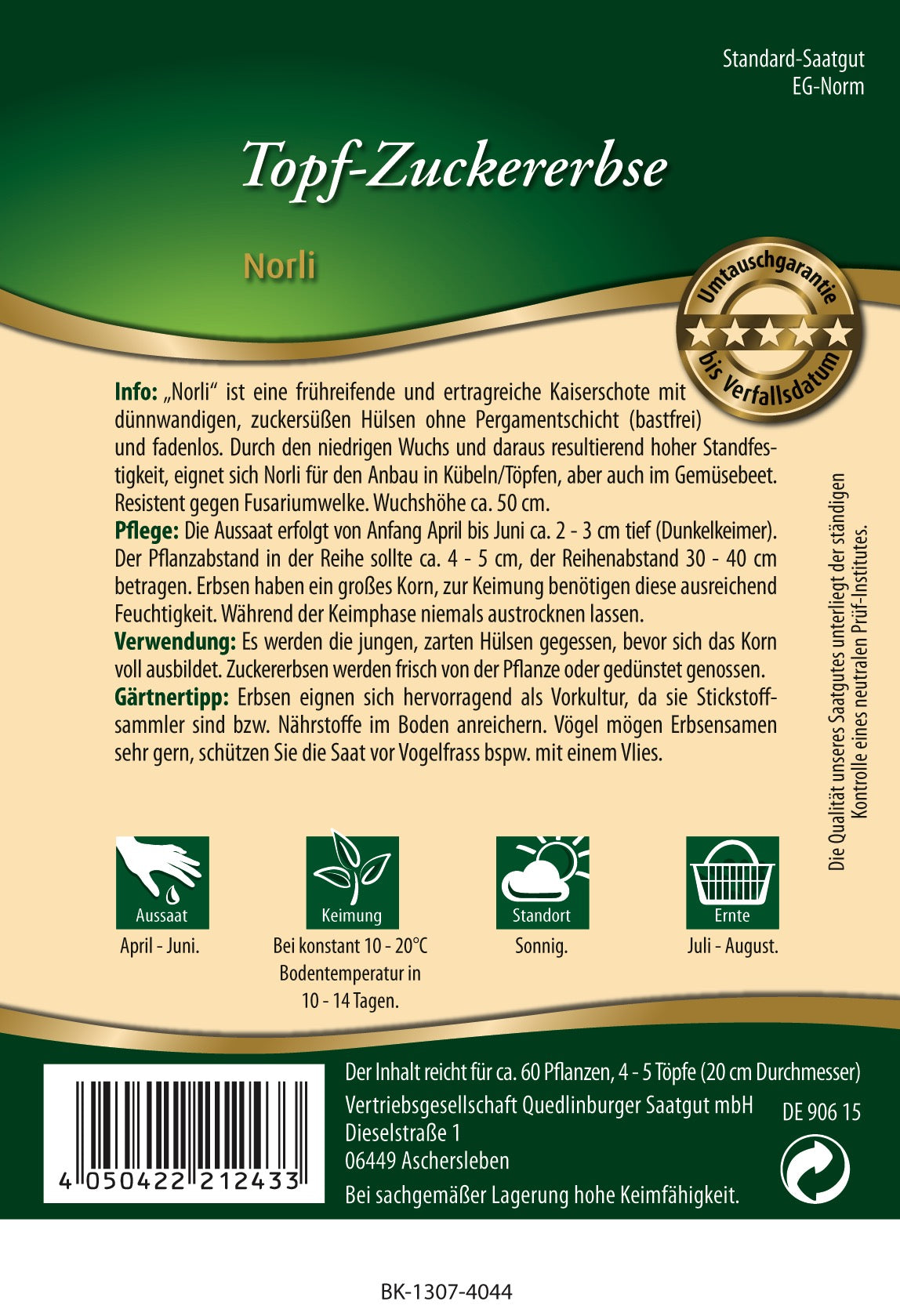 Standard-Saatgut
EG-Norm

Topf-Zuckererbse

Norli

Umtauschgarantie
bis Verfallsdatum

Info: „Norli“ ist eine frühreifende und ertragreiche Kaiserschote mit dünnwandigen, zuckersüßen Hülsen ohne Pergamentschicht (bastfrei) und fadenlos. Durch den niedrigen Wuchs und daraus resultierend hoher Standfestigkeit, eignet sich Norli für den Anbau in Kübeln/Töpfen, aber auch im Gemüsebeet. Resistent gegen Fusariumwelke. Wuchshöhe ca. 50 cm.
Pflege: Die Aussaat erfolgt von Anfang April bis Juni ca. 2 - 3 cm tief (Dunkelkeimer). Der Pflanzabstand in der Reihe sollte ca. 4 - 5 cm, der Reihenabstand 30 - 40 cm betragen. Erbsen haben ein großes Korn, zur Keimung benötigen diese ausreichend Feuchtigkeit. Während der Keimphase niemals austrocknen lassen.
Verwendung: Es werden die jungen, zarten Hülsen gegessen, bevor sich das Korn voll ausbildet. Zuckererbsen werden frisch von der Pflanze oder gedünstet genossen.
Gärtnertipp: Erbsen eignen sich hervorragend als Vorkultur, da sie Stickstoffsammler sind bzw. Nährstoffe im Boden anreichern. Vögel mögen Erbsensamen sehr gern, schützen Sie die Saat vor Vogelfrass bspw. mit einem Vlies.

Die Qualität unseres Saatgutes unterliegt der ständigen Kontrolle eines neutralen Prüf-Institutes.

Aussaat
April - Juni.

Keimung
Bei konstant 10 - 20°C Bodentemperatur in 10 - 14 Tagen.

Standort
Sonnig.

Ernte
Juli - August.

4 050422 212433

Der Inhalt reicht für ca. 60 Pflanzen, 4 - 5 Töpfe (20 cm Durchmesser)
Vertriebsgesellschaft Quedlinburger Saatgut mbH
Dieselstraße 1
06449 Aschersleben
Bei sachgemäßer Lagerung hohe Keimfähigkeit.

DE 906 15

BK-1307-4044